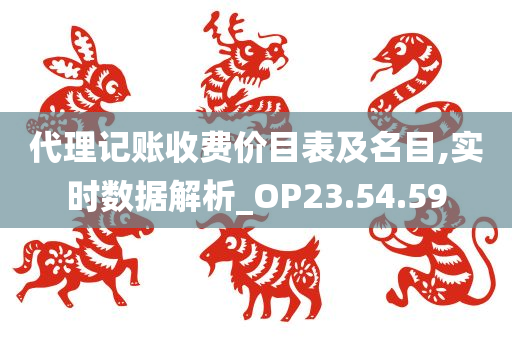 代理记账收费价目表及名目,实时数据解析_OP23.54.59